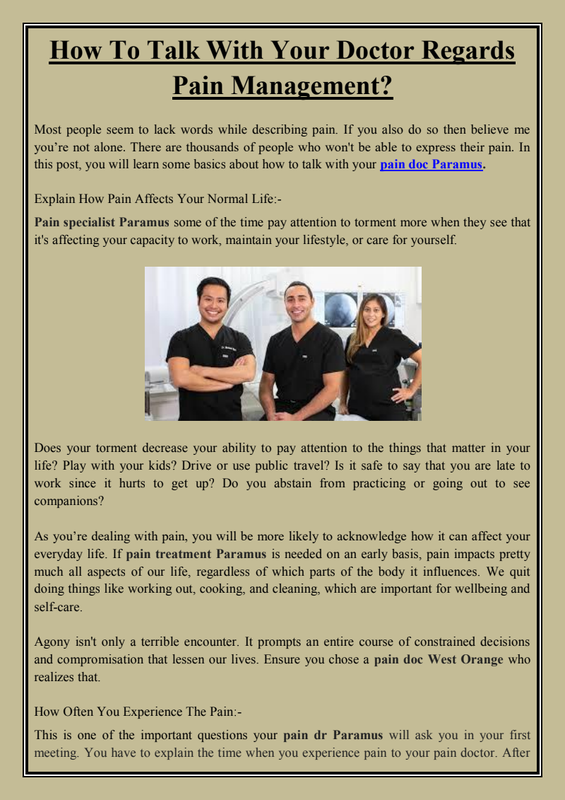 How To Talk With Your Doctor Regards Pain Management?

Most people seem to lack words while describing pain. If you also do so then believe me you're not alone. There are thousands of people who won't be able to express their pain. In this post, you will learn some basics about how to talk with your pain doc Paramus.

Explain How Pain Affects Your Normal Life:-

Pain specialist Paramus some of the time pay attention to torment more when they see that it's affecting your capacity to work, maintain your lifestyle, or care for yourself.

Does your torment decrease your ability to pay attention to the things that matter in your life? Play with your kids? Drive or use public travel? Is it safe to say that you are late to work since it hurts to get up? Do you abstain from practicing or going out to see companions?

As you're dealing with pain, you will be more likely to acknowledge how it can affect your everyday life. If pain treatment Paramus is needed on an early basis, pain impacts pretty much all aspects of our life, regardless of which parts of the body it influences. We quit doing things like working out, cooking, and cleaning, which are important for wellbeing and self-care.

Agony isn't only a terrible encounter. It prompts an entire course of constrained decisions and compromisation that lessen our lives. Ensure you chose a pain doc West Orange who realizes that.

How Often You Experience The Pain:-

This is one of the important questions your pain dr Paramus will ask you in your first meeting. You have to explain the time when you experience pain to your pain doctor. After